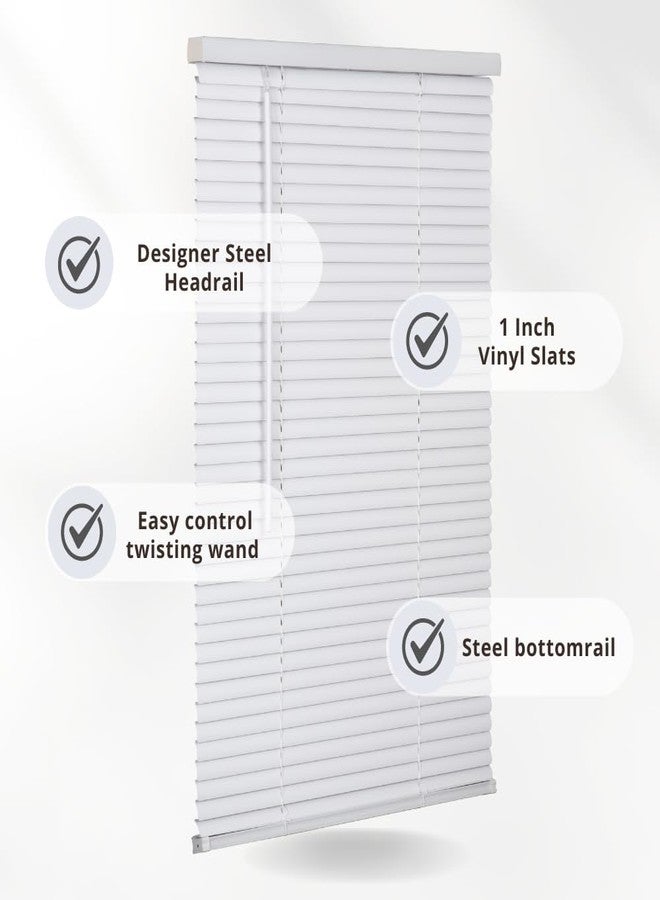 Designer Steel
Headrail

1 Inch
Vinyl Slats

Easy control
twisting wand

Steel bottomrail